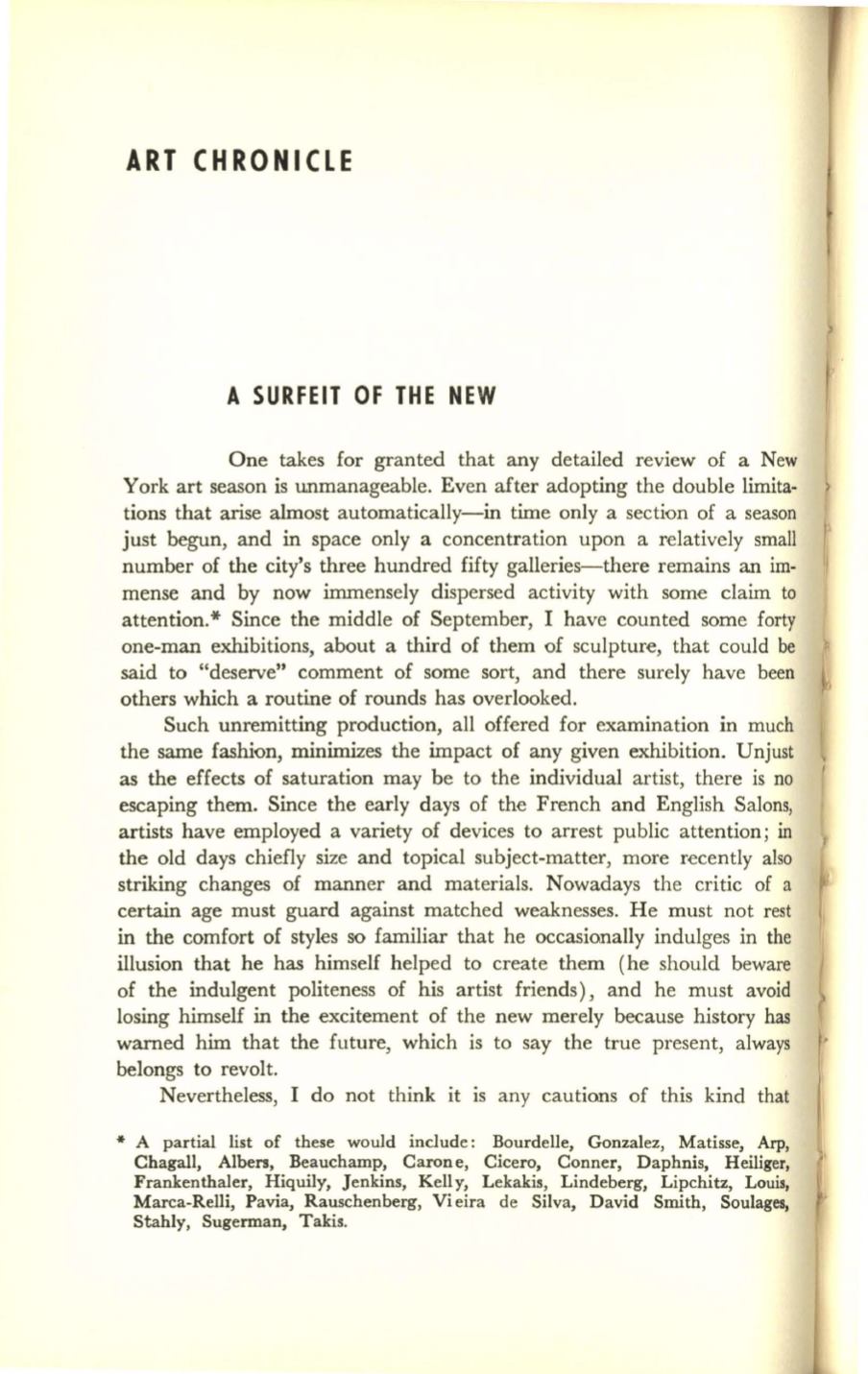 ART CHRONICLE

A SURFEIT OF THE NEW

One takes for granted that any detailed review of a New York art season is unmanageable. Even after adopting the double limitations that arise almost automatically—in time only a section of a season just begun, and in space only a concentration upon a relatively small number of the city's three hundred fifty galleries—there remains an immense and by now immensely dispersed activity with some claim to attention.* Since the middle of September, I have counted some forty one-man exhibitions, about a third of them of sculpture, that could be said to "deserve" comment of some sort, and there surely have been others which a routine of rounds has overlooked.

Such unremitting production, all offered for examination in much the same fashion, minimizes the impact of any given exhibition. Unjust as the effects of saturation may be to the individual artist, there is no escaping them. Since the early days of the French and English Salons, artists have employed a variety of devices to arrest public attention; in the old days chiefly size and topical subject-matter, more recently also striking changes of manner and materials. Nowadays the critic of a certain age must guard against matched weaknesses. He must not rest in the comfort of styles so familiar that he occasionally indulges in the illusion that he has himself helped to create them (he should beware of the indulgent politeness of his artist friends), and he must avoid losing himself in the excitement of the new merely because history has warned him that the future, which is to say the true present, always belongs to revolt.

Nevertheless, I do not think it is any cautions of this kind that

* A partial list of these would include: Bourdelle, Gonzalez, Matisse, Arp, Chagall, Albers, Beauchamp, Carone, Cicero, Conner, Daphnis, Heiliger, Frankenthaler, Hiquily, Jenkins, Kelly, Lekakis, Lindeberg, Lipchitz, Louis, Marca-Relli, Pavia, Rauschenberg, Vieira de Silva, David Smith, Soulages, Stahly, Sugerman, Takis.